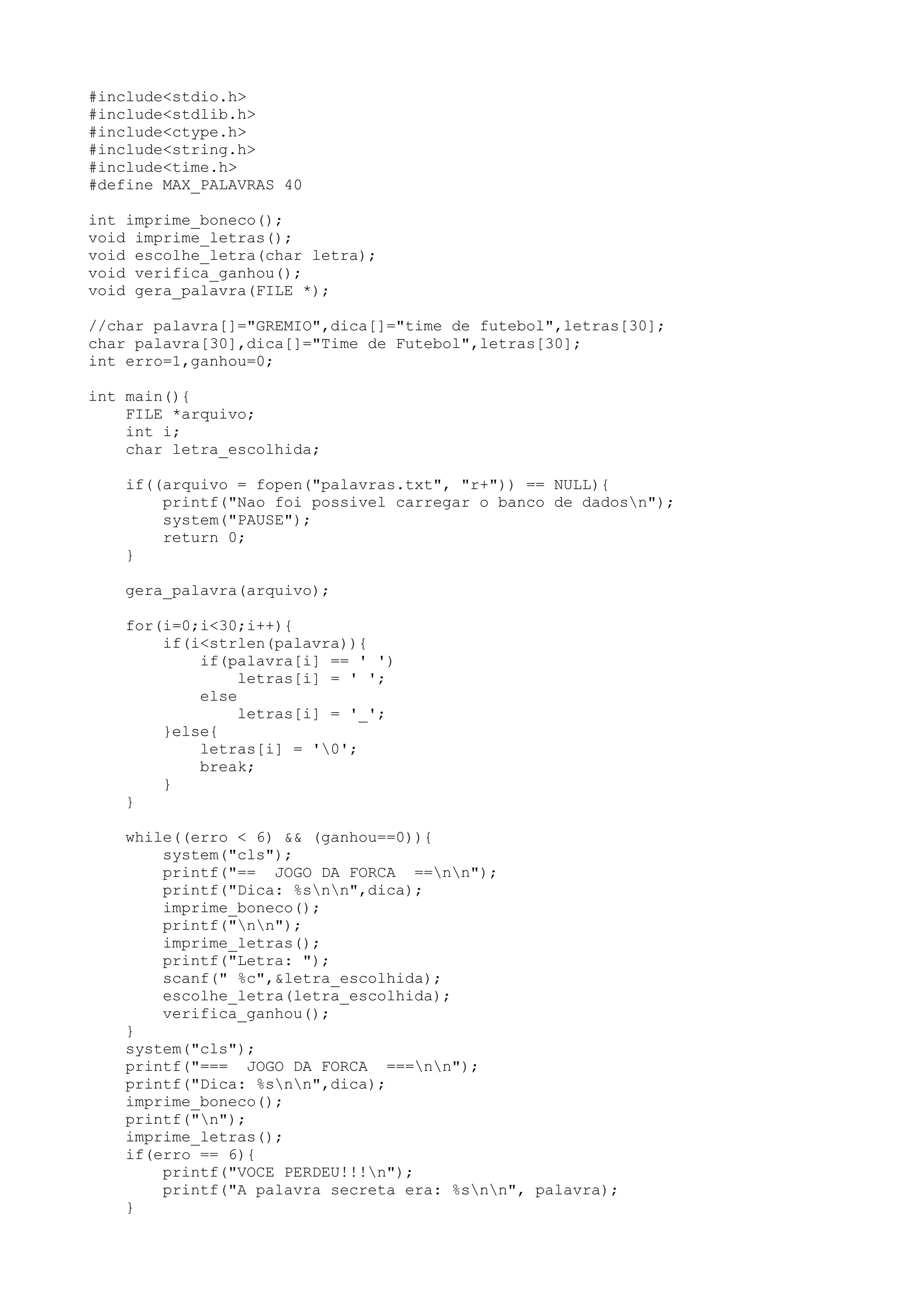 #include<stdio.h>
#include<stdlib.h>
#include<ctype.h>
#include<string.h>
#include<time.h>
#define MAX_PALAVRAS 40

int imprime_boneco();
void imprime_letras();
void escolhe_letra(char letra);
void verifica_ganhou();
void gera_palavra(FILE *);

//char palavra[]="GREMIO",dica[]="time de futebol",letras[30];
char palavra[30],dica[]="Time de Futebol",letras[30];
int erro=1,ganhou=0;

int main(){
    FILE *arquivo;
    int i;
    char letra_escolhida;

    if((arquivo = fopen("palavras.txt", "r+")) == NULL){
        printf("Nao foi possivel carregar o banco de dados\n");
        system("PAUSE");
        return 0;
    }

    gera_palavra(arquivo);

    for(i=0;i<30;i++){
        if(i<strlen(palavra)){
            if(palavra[i] == ' ')
                letras[i] = ' ';
            else
                letras[i] = '_';
        }else{
            letras[i] = '\0';
            break;
        }
    }

    while((erro < 6) && (ganhou==0)){
        system("cls");
        printf("==  JOGO DA FORCA  ==\n\n");
        printf("Dica: %s\n\n",dica);
        imprime_boneco();
        printf("\n\n");
        imprime_letras();
        printf("Letra: ");
        scanf(" %c",&letra_escolhida);
        escolhe_letra(letra_escolhida);
        verifica_ganhou();
    }
    system("cls");
    printf("===  JOGO DA FORCA  ===\n\n");
    printf("Dica: %s\n\n",dica);
    imprime_boneco();
    printf("\n");
    imprime_letras();
    if(erro == 6){
        printf("VOCE PERDEU!!!\n");
        printf("A palavra secreta era: %s\n\n", palavra);
    }